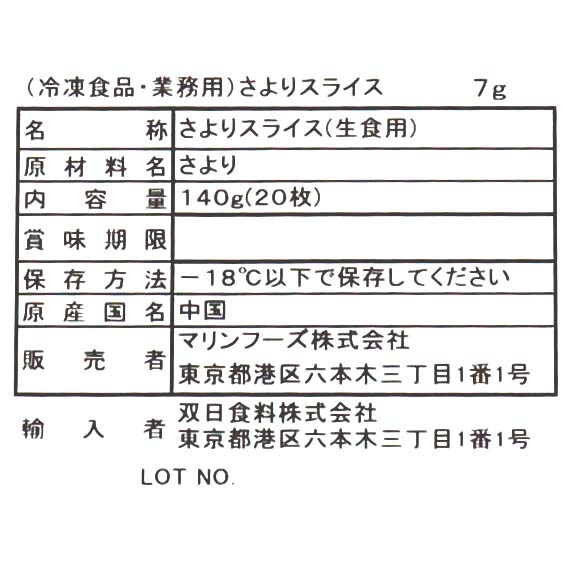 (冷凍食品・業務用)さよりスライス　7g

| 名称 | さよりスライス(生食用) |
|---|---|
| 原材料名 | さより |
| 内容量 | 140g(20枚) |
| 賞味期限 | |
| 保存方法 | −18℃以下で保存してください |
| 原産国名 | 中国 |
| 販売者 | マリンフーズ株式会社 東京都港区六本木三丁目1番1号 |

輸入者　双日食料株式会社
東京都港区六本木三丁目1番1号

LOT NO.